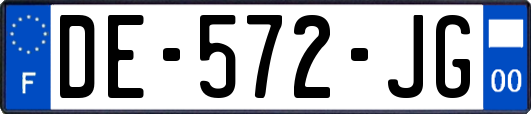 F
DE-572-JG
00